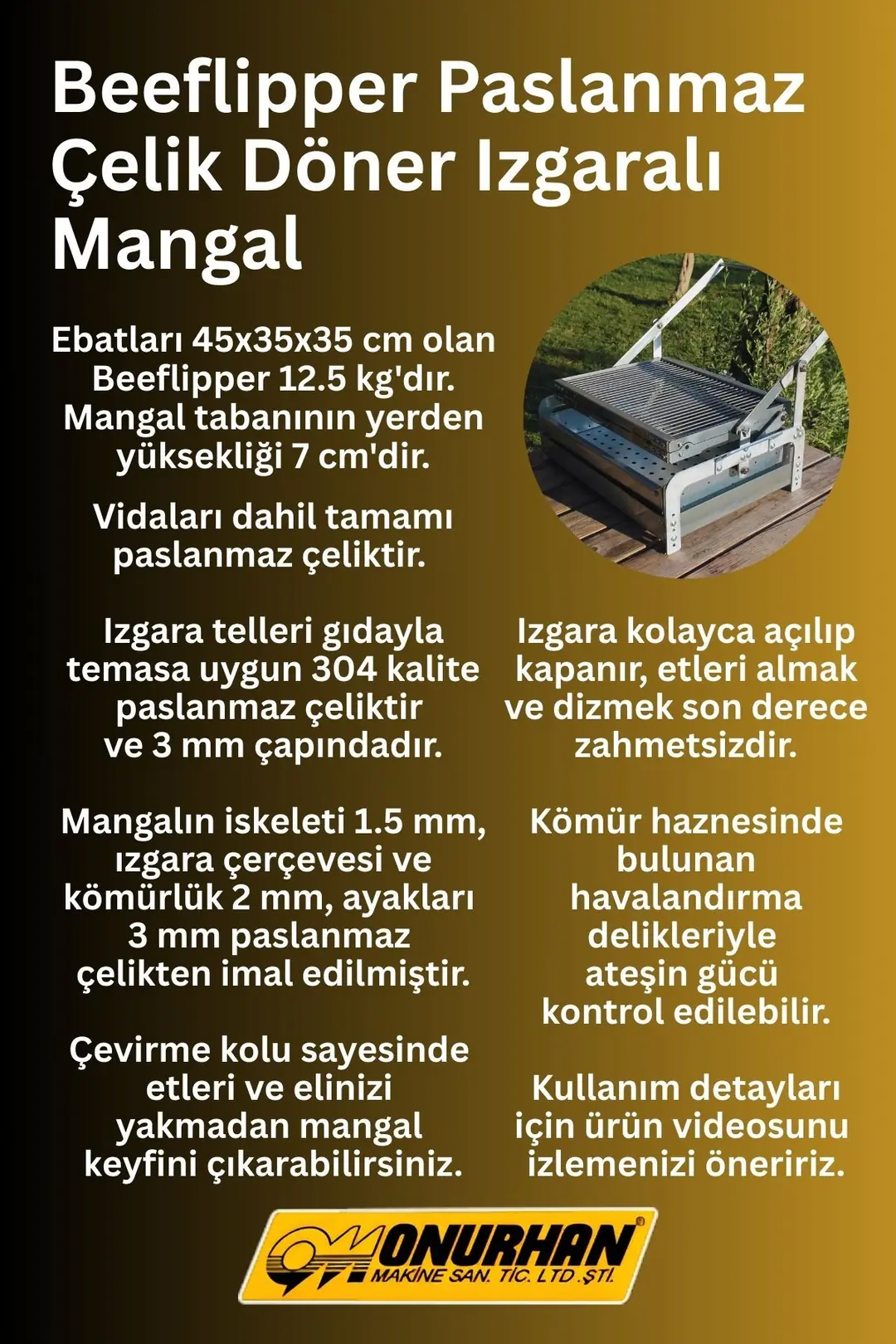 Beeflipper Paslanmaz Çelik Döner Izgaralı Mangal

Ebatları 45x35x35 cm olan Beeflipper 12.5 kg'dır. Mangal tabanının yerden yüksekliği 7 cm'dir.

Vidaları dahil tamamı paslanmaz çeliktir.

Izgara telleri gıdayla temasa uygun 304 kalite paslanmaz çeliktir ve 3 mm çapındadır.

Mangalın iskeleti 1.5 mm, ızgara çerçevesi ve kömürlük 2 mm, ayakları 3 mm paslanmaz çelikten imal edilmiştir.

Çevirme kolu sayesinde etleri ve elinizi yakmadan mangal keyfini çıkarabilirsiniz.

Izgara kolayca açılıp kapanır, etleri almak ve dizmek son derece zahmetsizdir.

Kömür haznesinde bulunan havalandırma delikleriyle ateşin gücü kontrol edilebilir.

Kullanım detayları için ürün videosunu izlemenizi öneririz.

ONURHAN
MAKİNE SAN. TİC. LTD. ŞTİ.